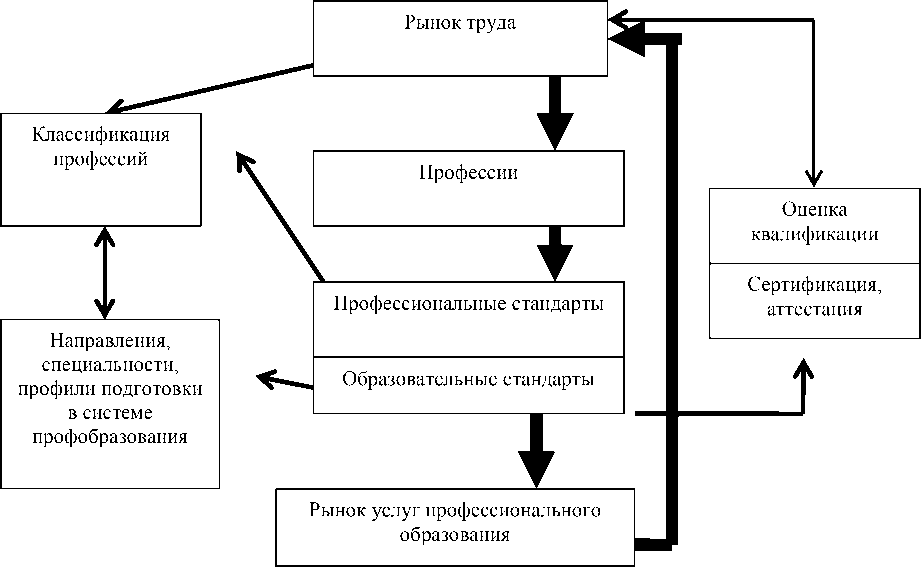 Рынок труда

Классификация профессий

Профессии

Оценка квалификации

Сертификация, аттестация

Профессиональные стандарты

Образовательные стандарты

Направления, специальности, профили подготовки в системе профобразования

Рынок услуг профессионального образования